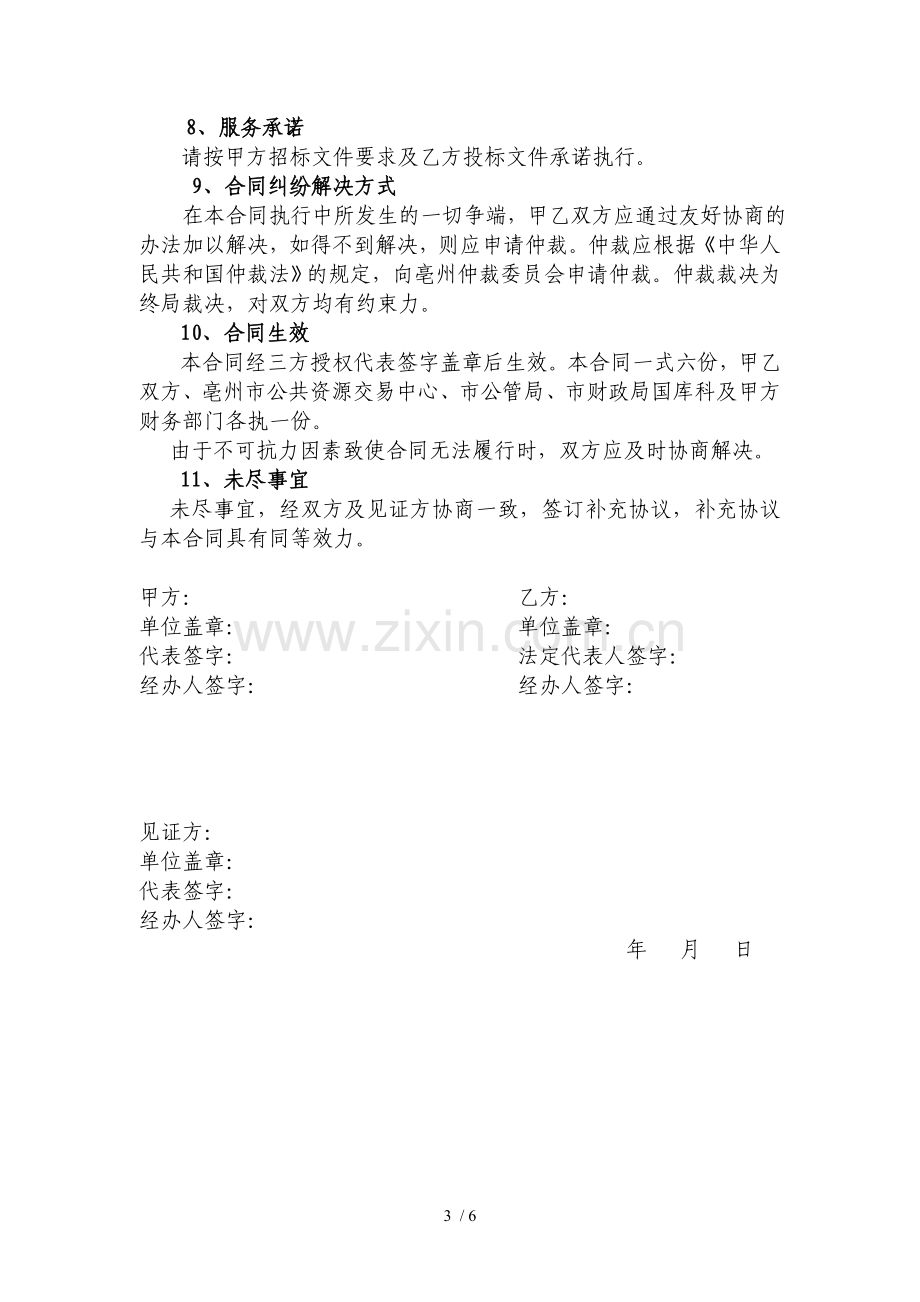 8、服务承诺

请按甲方招标文件要求及乙方投标文件承诺执行。

9、合同纠纷解决方式

在本合同执行中所发生的一切争端，甲乙双方应通过友好协商的办法加以解决，如得不到解决，则应申请仲裁。仲裁应根据《中华人民共和国仲裁法》的规定，向亳州仲裁委员会申请仲裁。仲裁裁决为终局裁决，对双方均有约束力。

10、合同生效

本合同经三方授权代表签字盖章后生效。本合同一式六份，甲乙双方、亳州市公共资源交易中心、市公管局、市财政局国库科及甲方财务部门各执一份。

由于不可抗力因素致使合同无法履行时，双方应及时协商解决。

11、未尽事宜

未尽事宜，经双方及见证方协商一致，签订补充协议，补充协议与本合同具有同等效力。

甲方:
单位盖章:
代表签字:
经办人签字:

乙方:
单位盖章:
法定代表人签字:
经办人签字:

见证方:
单位盖章:
代表签字:
经办人签字:

年 月 日

3 / 6

www.zixin.com.cn